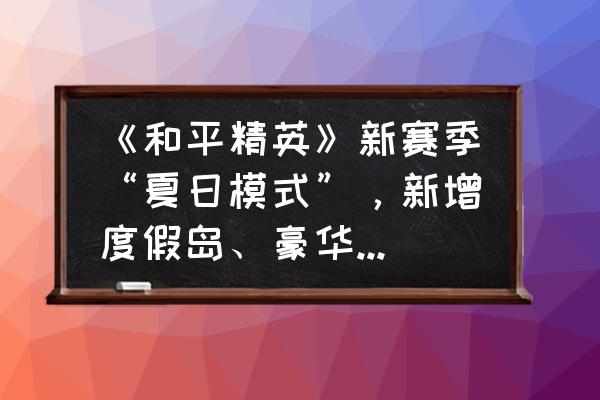 《和平精英》新赛季“夏日模式”，新增度假岛、豪华...